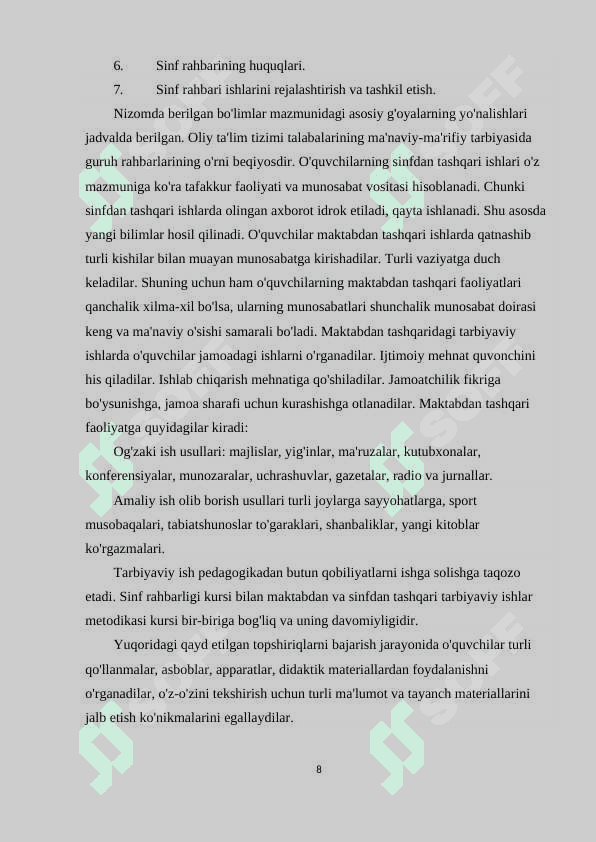 6. Sinf rahbarining huquqlari.
7. Sinf rahbari ishlarini rejalashtirish va tashkil etish.

Nizomda berilgan bo'limlar mazmunidagi asosiy g'oyalarning yo'nalishlari jadvalda berilgan. Oliy ta'lim tizimi talabalarining ma'naviy-ma'rifiy tarbiyasida guruh rahbarlarining o'rni beqiyosdir. O'quvchilarning sinfdan tashqari ishlari o'z mazmuniga ko'ra tafakkur faoliyati va munosabat vositasi hisoblanadi. Chunki sinfdan tashqari ishlarda olingan axborot idrok etiladi, qayta ishlanadi. Shu asosda yangi bilimlar hosil qilinadi. O'quvchilar maktabdan tashqari ishlarda qatnashib turli kishilar bilan muayan munosabatga kirishadilar. Turli vaziyatga duch keladilar. Shuning uchun ham o'quvchilarning maktabdan tashqari faoliyatlari qanchalik xilma-xil bo'lsa, ularning munosabatlari shunchalik munosabat doirasi keng va ma'naviy o'sishi samarali bo'ladi. Maktabdan tashqaridagi tarbiyaviy ishlarda o'quvchilar jamoadagi ishlarni o'rganadilar. Ijtimoiy mehnat quvonchini his qiladilar. Ishlab chiqarish mehnatiga qo'shiladilar. Jamoatchilik fikriga bo'ysunishga, jamoa sharafi uchun kurashishga otlanadilar. Maktabdan tashqari faoliyatga quyidagilar kiradi:

Og'zaki ish usullari: majlislar, yig'inlar, ma'ruzalar, kutubxonalar, konferensiyalar, munozaralar, uchrashuvlar, gazetalar, radio va jurnallar.

Amaliy ish olib borish usullari turli joylarga sayyohatlarga, sport musobaqalari, tabiatshunoslar to'garaklari, shanbaliklar, yangi kitoblar ko'rgazmalari.

Tarbiyaviy ish pedagogikadan butun qobiliyatlarni ishga solishga taqozo etadi. Sinf rahbarligi kursi bilan maktabdan va sinfdan tashqari tarbiyaviy ishlar metodikasi kursi bir-biriga bog'liq va uning davomiyligidir.

Yuqoridagi qayd etilgan topshiriqlarni bajarish jarayonida o'quvchilar turli qo'llanmalar, asboblar, apparatlar, didaktik materiallardan foydalanishni o'rganadilar, o'z-o'zini tekshirish uchun turli ma'lumot va tayanch materiallarini jalb etish ko'nikmalarini egallaydilar.

8